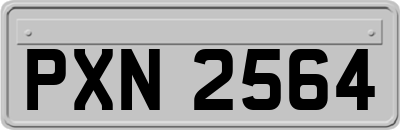 PXN 2564